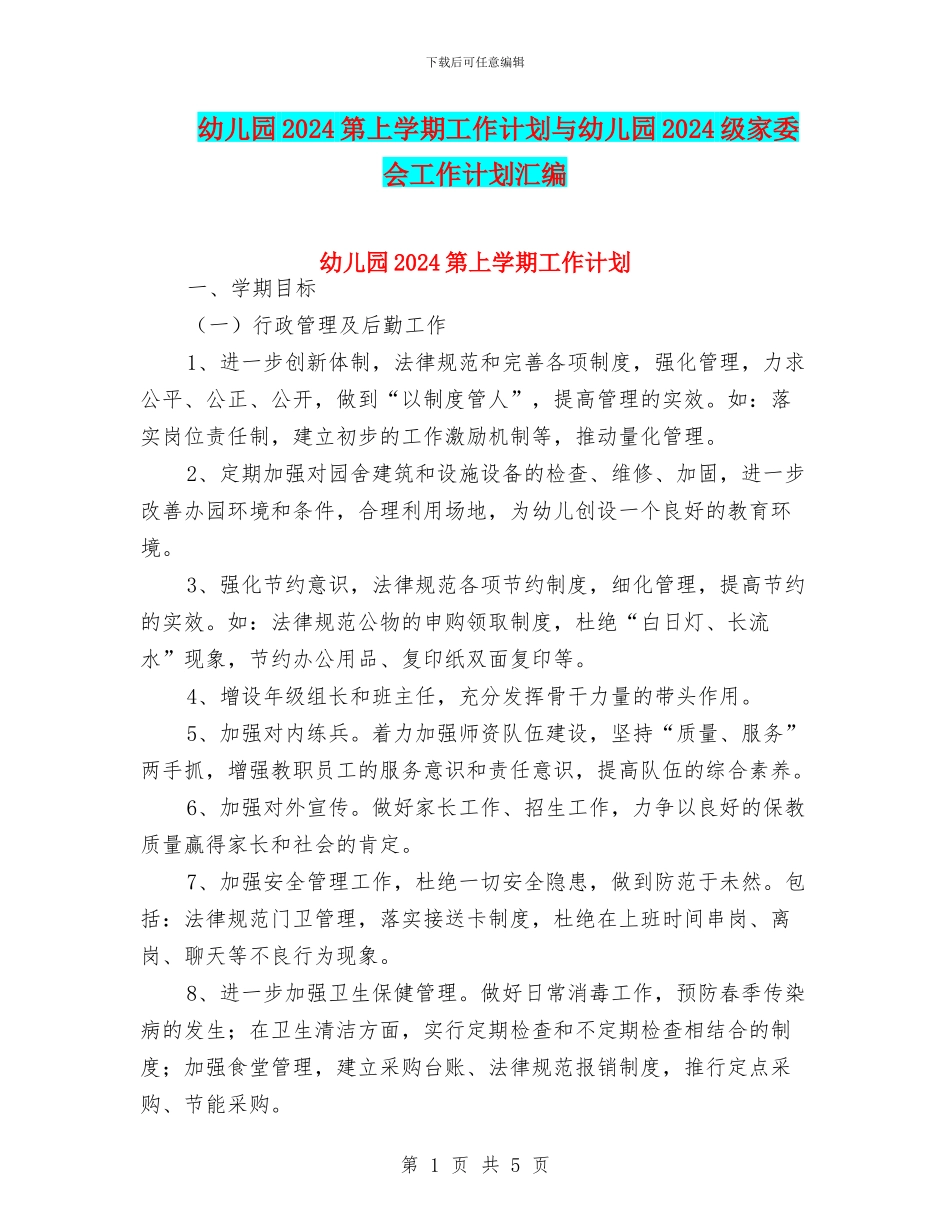 下载后可任意编辑

幼儿园2024第上学期工作计划与幼儿园2024级家委会工作计划汇编

幼儿园2024第上学期工作计划

一、学期目标

（一）行政管理及后勤工作

1、进一步创新体制，法律规范和完善各项制度，强化管理，力求公平、公正、公开，做到“以制度管人”，提高管理的实效。如：落实岗位责任制，建立初步的工作激励机制等，推动量化管理。

2、定期加强对园舍建筑和设施设备的检查、维修、加固，进一步改善办园环境和条件，合理利用场地，为幼儿创设一个良好的教育环境。

3、强化节约意识，法律规范各项节约制度，细化管理，提高节约的实效。如：法律规范公物的申购领取制度，杜绝“白日灯、长流水”现象，节约办公用品、复印纸双面复印等。

4、增设年级组长和班主任，充分发挥骨干力量的带头作用。

5、加强对内练兵。着力加强师资队伍建设，坚持“质量、服务”两手抓，增强教职员工的服务意识和责任意识，提高队伍的综合素养。

6、加强对外宣传。做好家长工作、招生工作，力争以良好的保教质量赢得家长和社会的肯定。

7、加强安全管理工作，杜绝一切安全隐患，做到防范于未然。包括：法律规范门卫管理，落实接送卡制度，杜绝在上班时间串岗、离岗、聊天等不良行为现象。

8、进一步加强卫生保健管理。做好日常消毒工作，预防春季传染病的发生；在卫生清洁方面，实行定期检查和不定期检查相结合的制度；加强食堂管理，建立采购台账、法律规范报销制度，推行定点采购、节能采购。

第 1 页 共 5 页